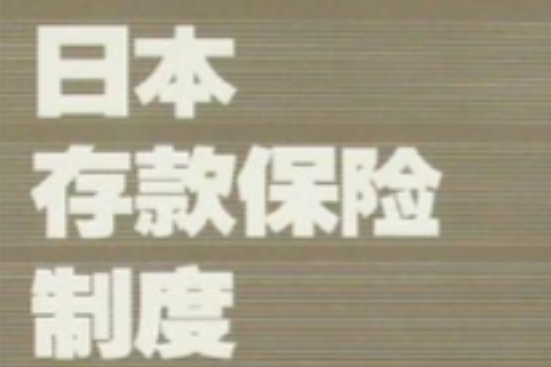 日本
存款保险
制度